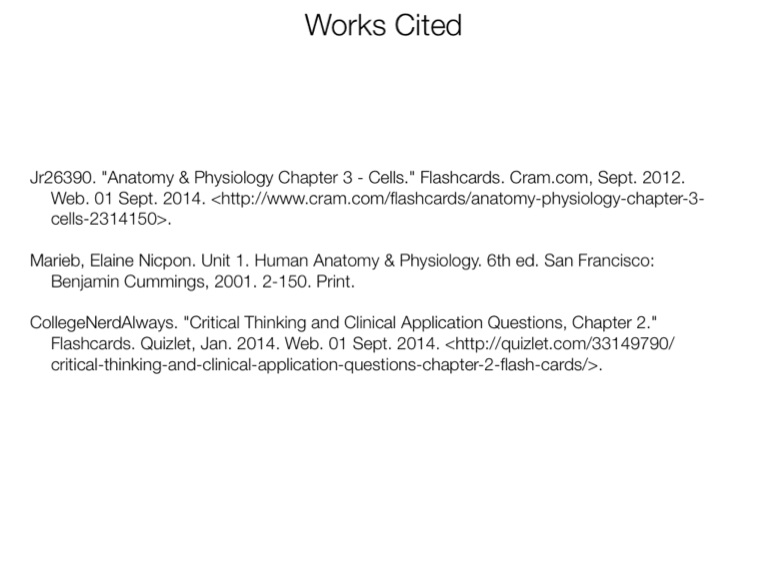 Works Cited

Jr26390. "Anatomy & Physiology Chapter 3 - Cells." Flashcards. Cram.com, Sept. 2012. Web. 01 Sept. 2014. <http://www.cram.com/flashcards/anatomy-physiology-chapter-3-cells-2314150>.

Marieb, Elaine Nicpon. Unit 1. Human Anatomy & Physiology. 6th ed. San Francisco: Benjamin Cummings, 2001. 2-150. Print.

CollegeNerdAlways. "Critical Thinking and Clinical Application Questions, Chapter 2." Flashcards. Quizlet, Jan. 2014. Web. 01 Sept. 2014. <http://quizlet.com/33149790/critical-thinking-and-clinical-application-questions-chapter-2-flash-cards/>.